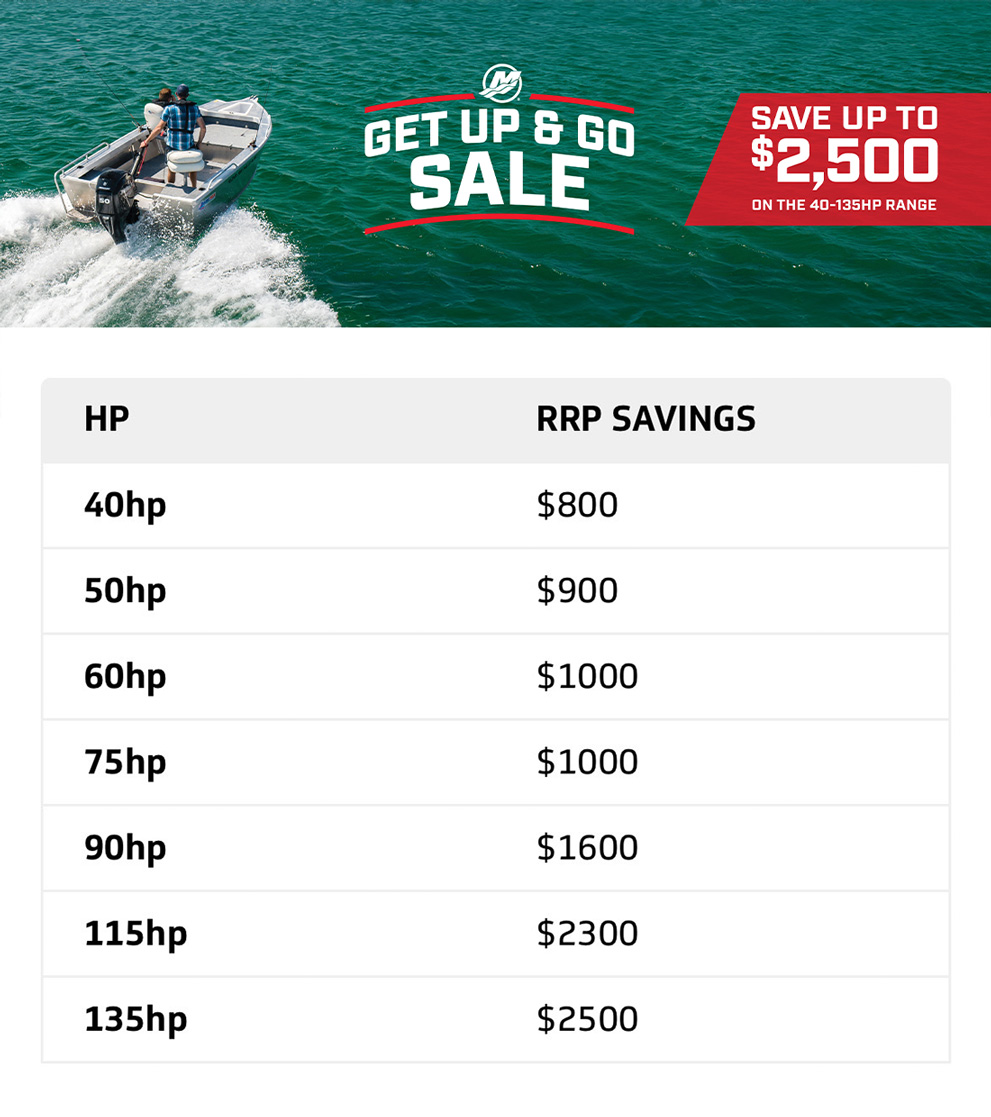 GET UP & GO
SALE

SAVE UP TO
$2,500
ON THE 40-135HP RANGE

| HP | RRP SAVINGS |
|---|---|
| 40hp | $800 |
| 50hp | $900 |
| 60hp | $1000 |
| 75hp | $1000 |
| 90hp | $1600 |
| 115hp | $2300 |
| 135hp | $2500 |